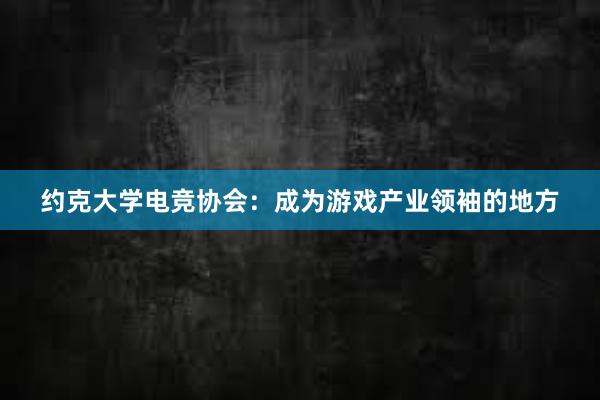 约克大学电竞协会：成为游戏产业领袖的地方